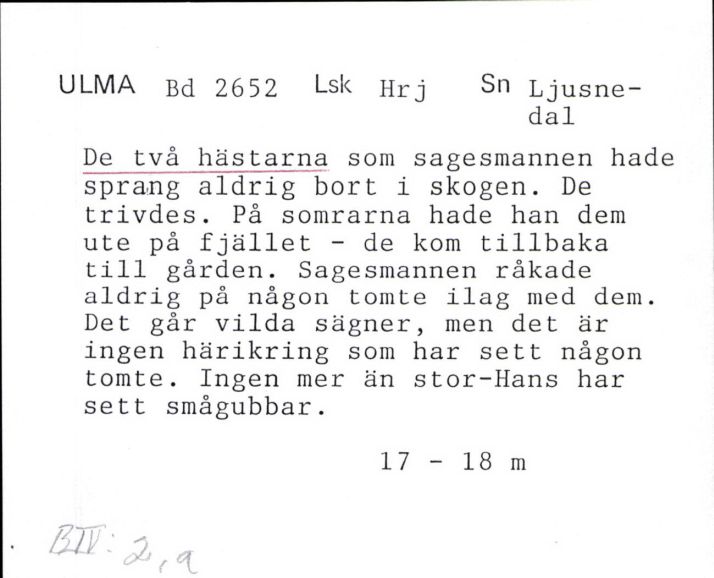 ULMA Bd 2652 Lsk Hrj Sn Ljusnedal

De två hästarna som sagesmannen hade sprang aldrig bort i skogen. De trivdes. På somrarna hade han dem ute på fjället - de kom tillbaka till gården. Sagesmannen råkade aldrig på någon tomte ilag med dem. Det går vilda sägner, men det är ingen härikring som har sett någon tomte. Ingen mer än stor-Hans har sett smågubbar.

17 - 18 m

BIV: 2, a